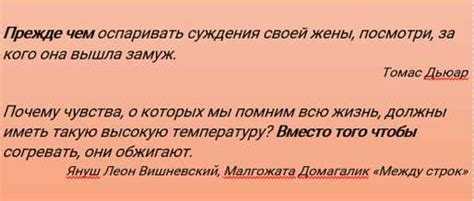 Прежде чем оспаривать суждения своей жены, посмотри, за кого она вышла замуж.

Томас Дьюар

Почему чувства, о которых мы помним всю жизнь, должны иметь такую высокую температуру? Вместо того чтобы согревать, они обжигают.

Януш Леон Вишневский, Малгожата Домагалик «Между строк»